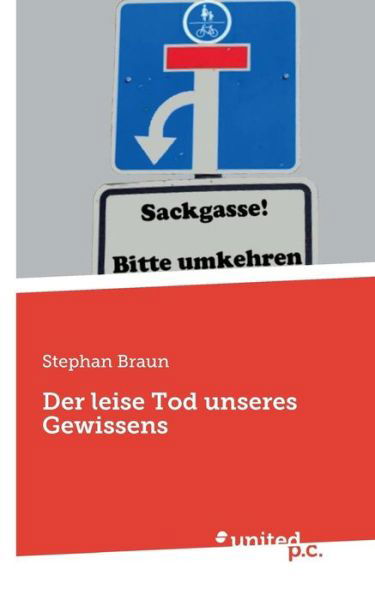 Sackgasse!

Bitte umkehren

Stephan Braun

Der leise Tod unseres Gewissens

united p.c.